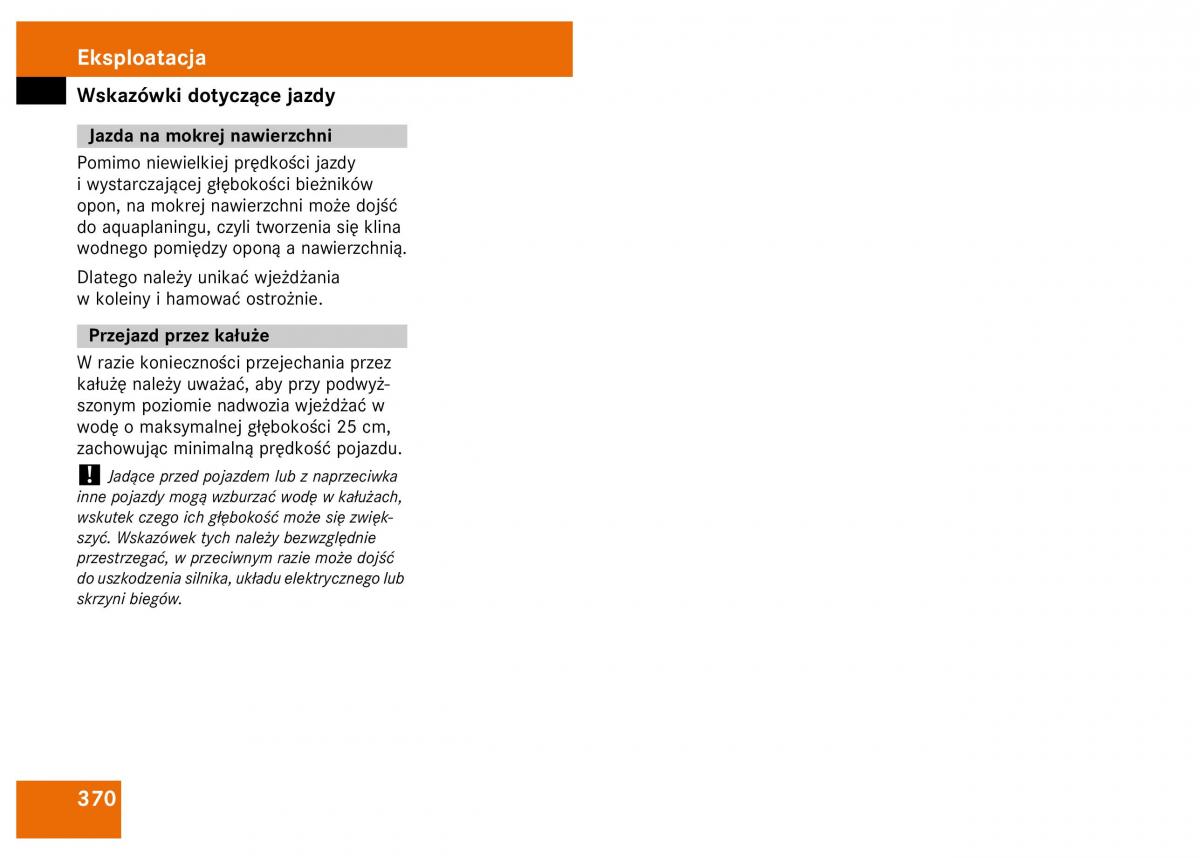 Eksploatacja

Wskazówki dotyczące jazdy

Jazda na mokrej nawierzchni

Pomimo niewielkiej prędkości jazdy i wystarczającej głębokości bieżników opon, na mokrej nawierzchni może dojść do aquaplaningu, czyli tworzenia się klina wodnego pomiędzy oponą a nawierzchnią.

Dlatego należy unikać wjeżdżania w koleiny i hamować ostrożnie.

Przejazd przez kałuże

W razie konieczności przejechania przez kałużę należy uważać, aby przy podwyższonym poziomie nadwozia wjeżdżać w wodę o maksymalnej głębokości 25 cm, zachowując minimalną prędkość pojazdu.

! Jadące przed pojazdem lub z naprzeciwka inne pojazdy mogą wzburzać wodę w kałużach, wskutek czego ich głębokość może się zwiększyć. Wskazówek tych należy bezwzględnie przestrzegać, w przeciwnym razie może dojść do uszkodzenia silnika, układu elektrycznego lub skrzyni biegów.

370